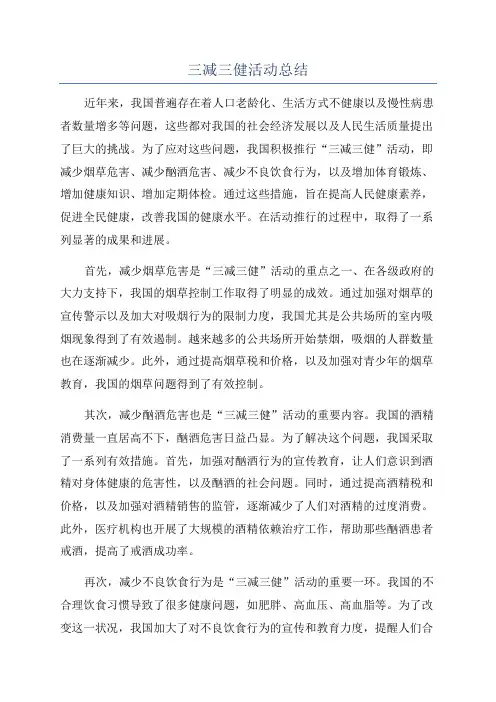 三减三健活动总结

近年来，我国普遍存在着人口老龄化、生活方式不健康以及慢性病患者数量增多等问题，这些都对我国的社会经济发展以及人民生活质量提出了巨大的挑战。为了应对这些问题，我国积极推行“三减三健”活动，即减少烟草危害、减少酗酒危害、减少不良饮食行为，以及增加体育锻炼、增加健康知识、增加定期体检。通过这些措施，旨在提高人民健康素养，促进全民健康，改善我国的健康水平。在活动推行的过程中，取得了一系列显著的成果和进展。

首先，减少烟草危害是“三减三健”活动的重点之一、在各级政府的大力支持下，我国的烟草控制工作取得了明显的成效。通过加强对烟草的宣传警示以及加大对吸烟行为的限制力度，我国尤其是公共场所的室内吸烟现象得到了有效遏制。越来越多的公共场所开始禁烟，吸烟的人群数量也在逐渐减少。此外，通过提高烟草税和价格，以及加强对青少年的烟草教育，我国的烟草问题得到了有效控制。

其次，减少酗酒危害也是“三减三健”活动的重要内容。我国的酒精消费量一直居高不下，酗酒危害日益凸显。为了解决这个问题，我国采取了一系列有效措施。首先，加强对酗酒行为的宣传教育，让人们意识到酒精对身体健康的危害性，以及酗酒的社会问题。同时，通过提高酒精税和价格，以及加强对酒精销售的监管，逐渐减少了人们对酒精的过度消费。此外，医疗机构也开展了大规模的酒精依赖治疗工作，帮助那些酗酒患者戒酒，提高了戒酒成功率。

再次，减少不良饮食行为是“三减三健”活动的重要一环。我国的不合理饮食习惯导致了很多健康问题，如肥胖、高血压、高血脂等。为了改变这一状况，我国加大了对不良饮食行为的宣传和教育力度，提醒人们合